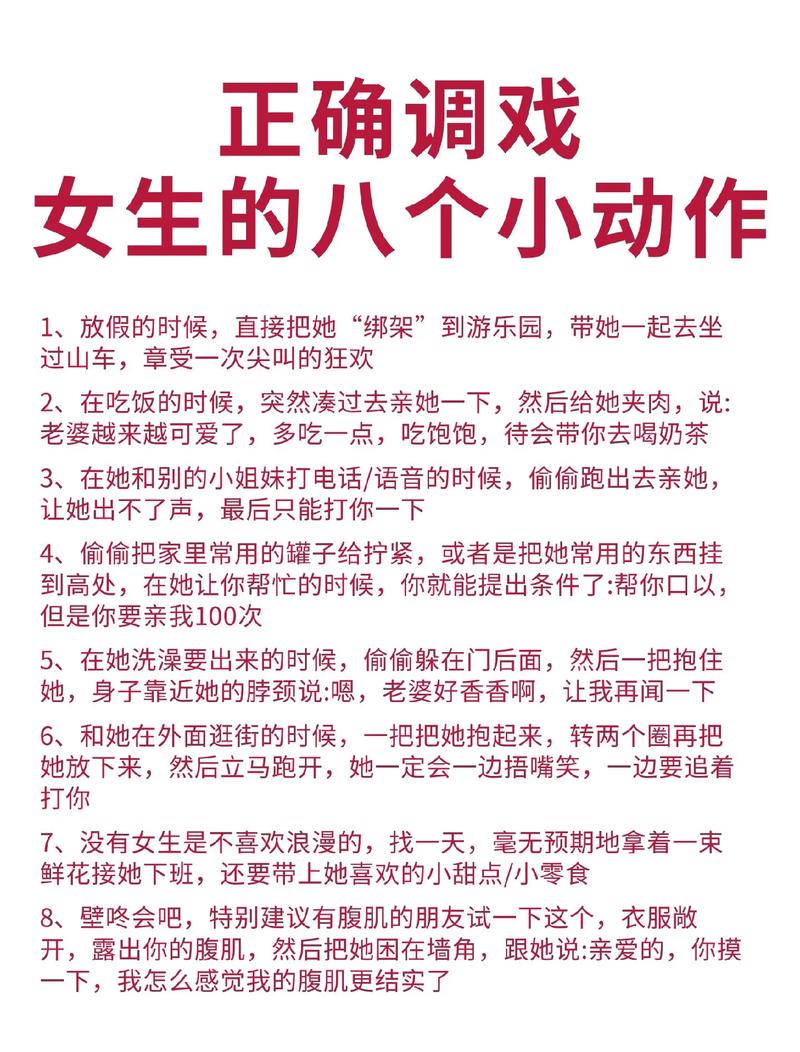 正确调戏
女生的八个小动作

1、放假的时候，直接把她“绑架”到游乐园，带她一起去坐过山车，章受一次尖叫的狂欢

2、在吃饭的时候，突然凑过去亲她一下，然后给她夹肉，说:老婆越来越可爱了，多吃一点，吃饱饱，待会带你去喝奶茶

3、在她和别的小姐妹打电话/语音的时候，偷偷跑出去亲她，让她出不了声，最后只能打你一下

4、偷偷把家里常用的罐子给拧紧，或者是把她常用的东西挂到高处，在她让你帮忙的时候，你就能提出条件了:帮你口以，但是你要亲我100次

5、在她洗澡要出来的时候，偷偷躲在门后面，然后一把抱住她，身子靠近她的脖颈说:嗯，老婆好香香啊，让我再闻一下

6、和她在外面逛街的时候，一把把她抱起来，转两个圈再把她放下来，然后立马跑开，她一定会一边捂嘴笑，一边要追着打你

7、没有女生是不喜欢浪漫的，找一天，毫无预期地拿着一束鲜花接她下班，还要带上她喜欢的小甜点/小零食

8、壁咚会吧，特别建议有腹肌的朋友试一下这个，衣服敞开，露出你的腹肌，然后把她困在墙角，跟她说:亲爱的，你摸一下，我怎么感觉我的腹肌更结实了